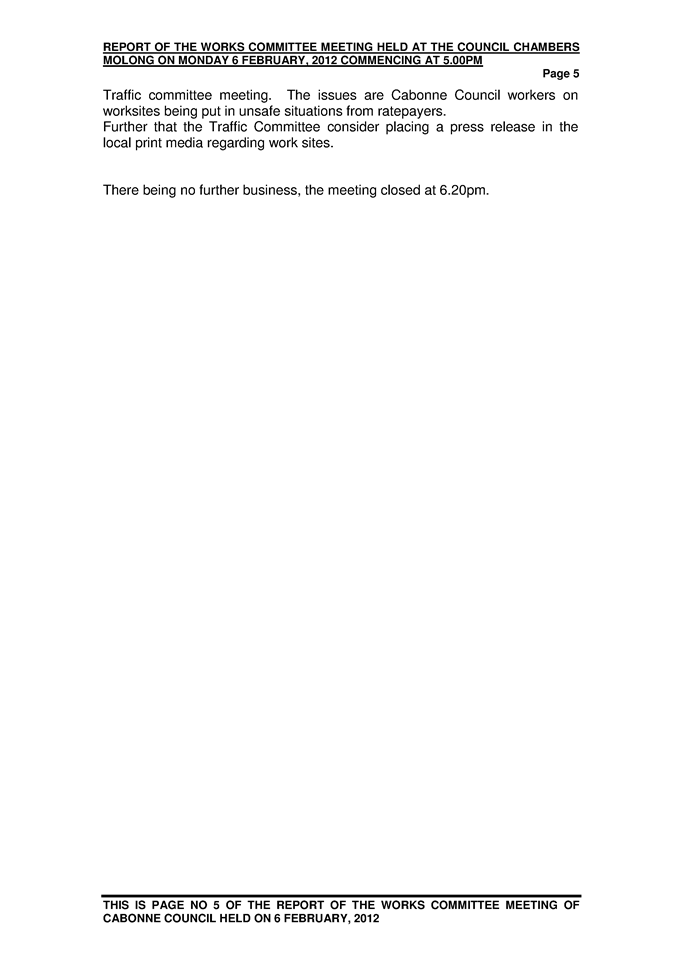 REPORT OF THE WORKS COMMITTEE MEETING HELD AT THE COUNCIL CHAMBERS MOLONG ON MONDAY 6 FEBRUARY, 2012 COMMENCING AT 5.00PM

Page 5

Traffic committee meeting. The issues are Cabonne Council workers on worksites being put in unsafe situations from ratepayers.
Further that the Traffic Committee consider placing a press release in the local print media regarding work sites.

There being no further business, the meeting closed at 6.20pm.

THIS IS PAGE NO 5 OF THE REPORT OF THE WORKS COMMITTEE MEETING OF CABONNE COUNCIL HELD ON 6 FEBRUARY, 2012